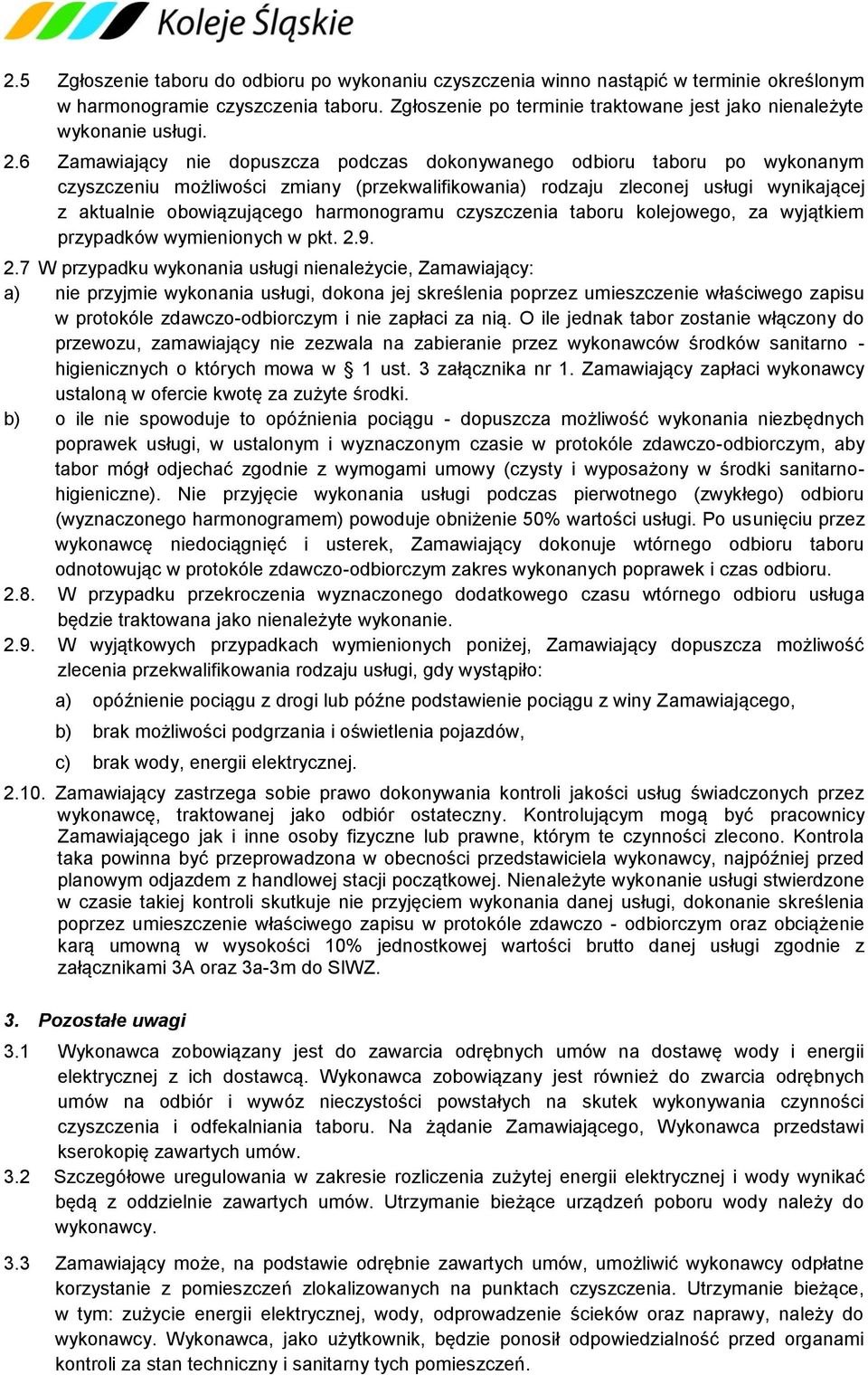 Koleje Śląskie

2.5 Zgłoszenie taboru do odbioru po wykonaniu czyszczenia winno nastąpić w terminie określonym w harmonogramie czyszczenia taboru. Zgłoszenie po terminie traktowane jest jako nienależyte wykonanie usługi.

2.6 Zamawiający nie dopuszcza podczas dokonywanego odbioru taboru po wykonanym czyszczeniu możliwości zmiany (przekwalifikowania) rodzaju zleconej usługi wynikającej z aktualnie obowiązującego harmonogramu czyszczenia taboru kolejowego, za wyjątkiem przypadków wymienionych w pkt. 2.9.

2.7 W przypadku wykonania usługi nienależycie, Zamawiający:
a) nie przyjmie wykonania usługi, dokona jej skreślenia poprzez umieszczenie właściwego zapisu w protokóle zdawczo-odbiorczym i nie zapłaci za nią. O ile jednak tabor zostanie włączony do przewozu, zamawiający nie zezwala na zabieranie przez wykonawców środków sanitarno - higienicznych o których mowa w § 1 ust. 3 załącznika nr 1. Zamawiający zapłaci wykonawcy ustaloną w ofercie kwotę za zużyte środki.
b) o ile nie spowoduje to opóźnienia pociągu - dopuszcza możliwość wykonania niezbędnych poprawek usługi, w ustalonym i wyznaczonym czasie w protokóle zdawczo-odbiorczym, aby tabor mógł odjechać zgodnie z wymogami umowy (czysty i wyposażony w środki sanitarno-higieniczne). Nie przyjęcie wykonania usługi podczas pierwotnego (zwykłego) odbioru (wyznaczonego harmonogramem) powoduje obniżenie 50% wartości usługi. Po usunięciu przez wykonawcę niedociągnięć i usterek, Zamawiający dokonuje wtórnego odbioru taboru odnotowując w protokóle zdawczo-odbiorczym zakres wykonanych poprawek i czas odbioru.
2.8. W przypadku przekroczenia wyznaczonego dodatkowego czasu wtórnego odbioru usługa będzie traktowana jako nienależyte wykonanie.
2.9. W wyjątkowych przypadkach wymienionych poniżej, Zamawiający dopuszcza możliwość zlecenia przekwalifikowania rodzaju usługi, gdy wystąpiło:
a) opóźnienie pociągu z drogi lub późne podstawienie pociągu z winy Zamawiającego,
b) brak możliwości podgrzania i oświetlenia pojazdów,
c) brak wody, energii elektrycznej.
2.10. Zamawiający zastrzega sobie prawo dokonywania kontroli jakości usług świadczonych przez wykonawcę, traktowanej jako odbiór ostateczny. Kontrolującym mogą być pracownicy Zamawiającego jak i inne osoby fizyczne lub prawne, którym te czynności zlecono. Kontrola taka powinna być przeprowadzona w obecności przedstawiciela wykonawcy, najpóźniej przed planowym odjazdem z handlowej stacji początkowej. Nienależyte wykonanie usługi stwierdzone w czasie takiej kontroli skutkuje nie przyjęciem wykonania danej usługi, dokonanie skreślenia poprzez umieszczenie właściwego zapisu w protokóle zdawczo - odbiorczym oraz obciążenie karą umowną w wysokości 10% jednostkowej wartości brutto danej usługi zgodnie z załącznikami 3A oraz 3a-3m do SIWZ.

3. Pozostałe uwagi
3.1 Wykonawca zobowiązany jest do zawarcia odrębnych umów na dostawę wody i energii elektrycznej z ich dostawcą. Wykonawca zobowiązany jest również do zwarcia odrębnych umów na odbiór i wywóz nieczystości powstałych na skutek wykonywania czynności czyszczenia i odfekalniania taboru. Na żądanie Zamawiającego, Wykonawca przedstawi kserokopię zawartych umów.
3.2 Szczegółowe uregulowania w zakresie rozliczenia zużytej energii elektrycznej i wody wynikać będą z oddzielnie zawartych umów. Utrzymanie bieżące urządzeń poboru wody należy do wykonawcy.

3.3 Zamawiający może, na podstawie odrębnie zawartych umów, umożliwić wykonawcy odpłatne korzystanie z pomieszczeń zlokalizowanych na punktach czyszczenia. Utrzymanie bieżące, w tym: zużycie energii elektrycznej, wody, odprowadzenie ścieków oraz naprawy, należy do wykonawcy. Wykonawca, jako użytkownik, będzie ponosił odpowiedzialność przed organami kontroli za stan techniczny i sanitarny tych pomieszczeń.